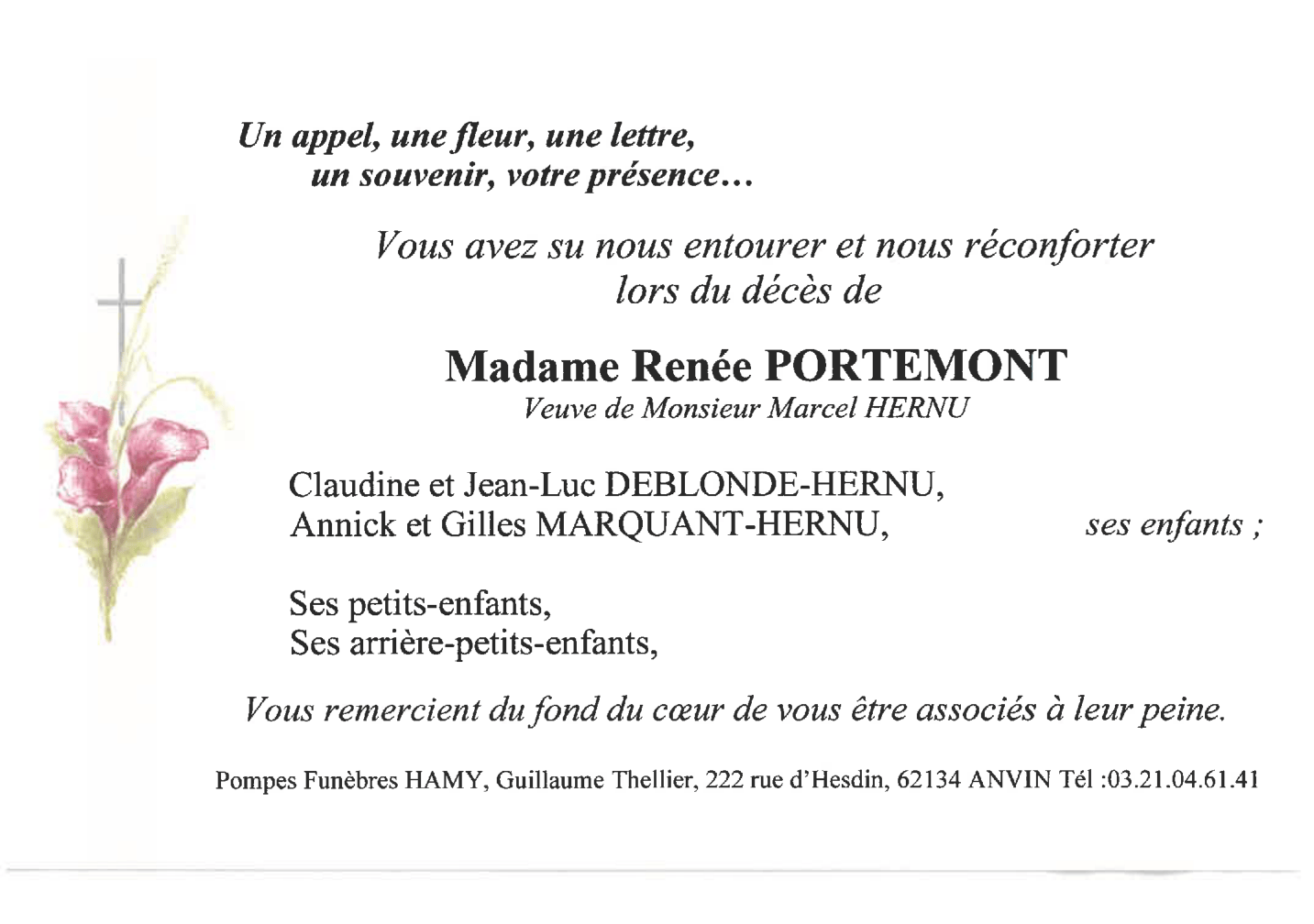 Un appel, une fleur, une lettre,
un souvenir, votre présence…

Vous avez su nous entourer et nous réconforter
lors du décès de

Madame Renée PORTEMONT
Veuve de Monsieur Marcel HERNU

Claudine et Jean-Luc DEBLONDE-HERNU,
Annick et Gilles MARQUANT-HERNU, ses enfants ;

Ses petits-enfants,
Ses arrière-petits-enfants,

Vous remercient du fond du cœur de vous être associés à leur peine.

Pompes Funèbres HAMY, Guillaume Thellier, 222 rue d'Hesdin, 62134 ANVIN Tél :03.21.04.61.41